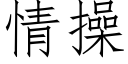 情操